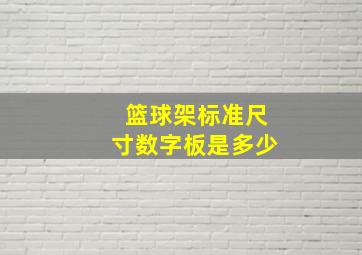 篮球架标准尺寸数字板是多少